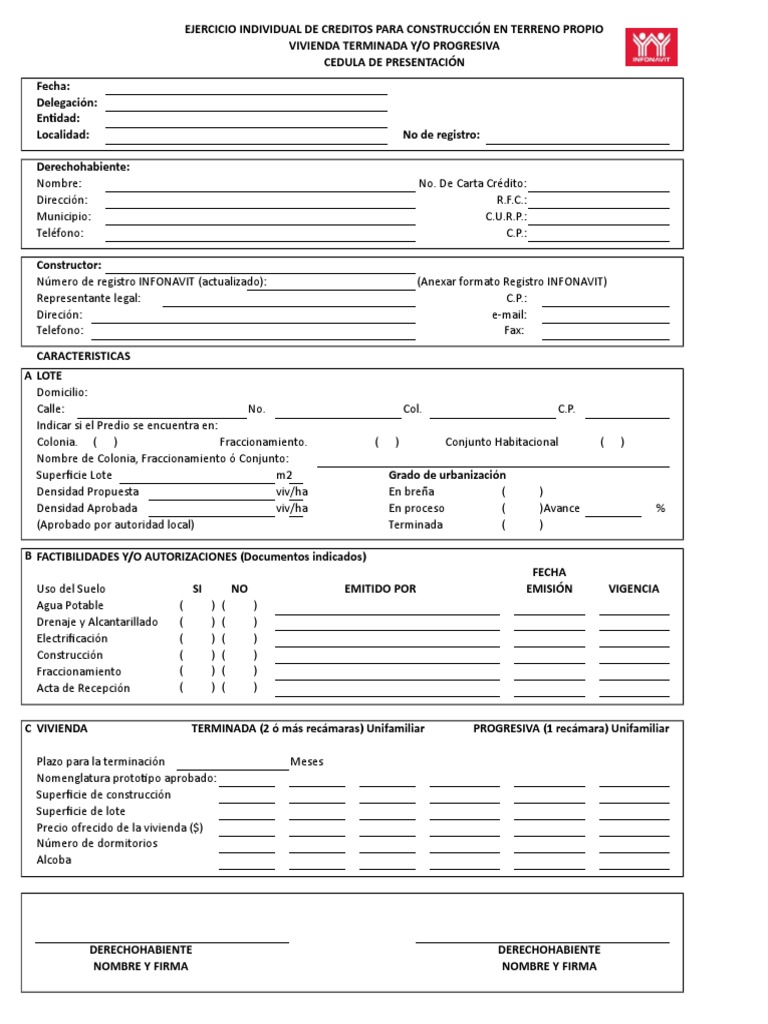 EJERCICIO INDIVIDUAL DE CREDITOS PARA CONSTRUCCIÓN EN TERRENO PROPIO
VIVIENDA TERMINADA Y/O PROGRESIVA
CEDULA DE PRESENTACIÓN

INFONAVIT

Fecha:
Delegación:
Entidad:
Localidad:
No de registro:

Derechohabiente:
Nombre:
Dirección:
Municipio:
Teléfono:
No. De Carta Crédito:
R.F.C.:
C.U.R.P.:
C.P.:

Constructor:
Número de registro INFONAVIT (actualizado):
(Anexar formato Registro INFONAVIT)
Representante legal:
Direción:
Telefono:
C.P.:
e-mail:
Fax:

CARACTERISTICAS

A LOTE
Domicilio:
Calle: No. Col. C.P.
Indicar si el Predio se encuentra en:
Colonia. ( ) Fraccionamiento. ( ) Conjunto Habitacional ( )
Nombre de Colonia, Fraccionamiento ó Conjunto:
Superficie Lote m2
Densidad Propuesta viv/ha
Densidad Aprobada viv/ha
(Aprobado por autoridad local)
Grado de urbanización
En breña ( )
En proceso ( )Avance %
Terminada ( )

B FACTIBILIDADES Y/O AUTORIZACIONES (Documentos indicados)

| Uso del Suelo | SI | NO | EMITIDO POR | FECHA EMISIÓN | VIGENCIA |
|---|---|---|---|---|---|
| Agua Potable | ( ) | ( ) | | | |
| Drenaje y Alcantarillado | ( ) | ( ) | | | |
| Electrificación | ( ) | ( ) | | | |
| Construcción | ( ) | ( ) | | | |
| Fraccionamiento | ( ) | ( ) | | | |
| Acta de Recepción | ( ) | ( ) | | | |

C VIVIENDA TERMINADA (2 ó más recámaras) Unifamiliar PROGRESIVA (1 recámara) Unifamiliar

Plazo para la terminación Meses
Nomenglatura prototipo aprobado:
Superficie de construcción
Superficie de lote
Precio ofrecido de la vivienda ($)
Número de dormitorios
Alcoba

DERECHOHABIENTE
NOMBRE Y FIRMA

DERECHOHABIENTE
NOMBRE Y FIRMA